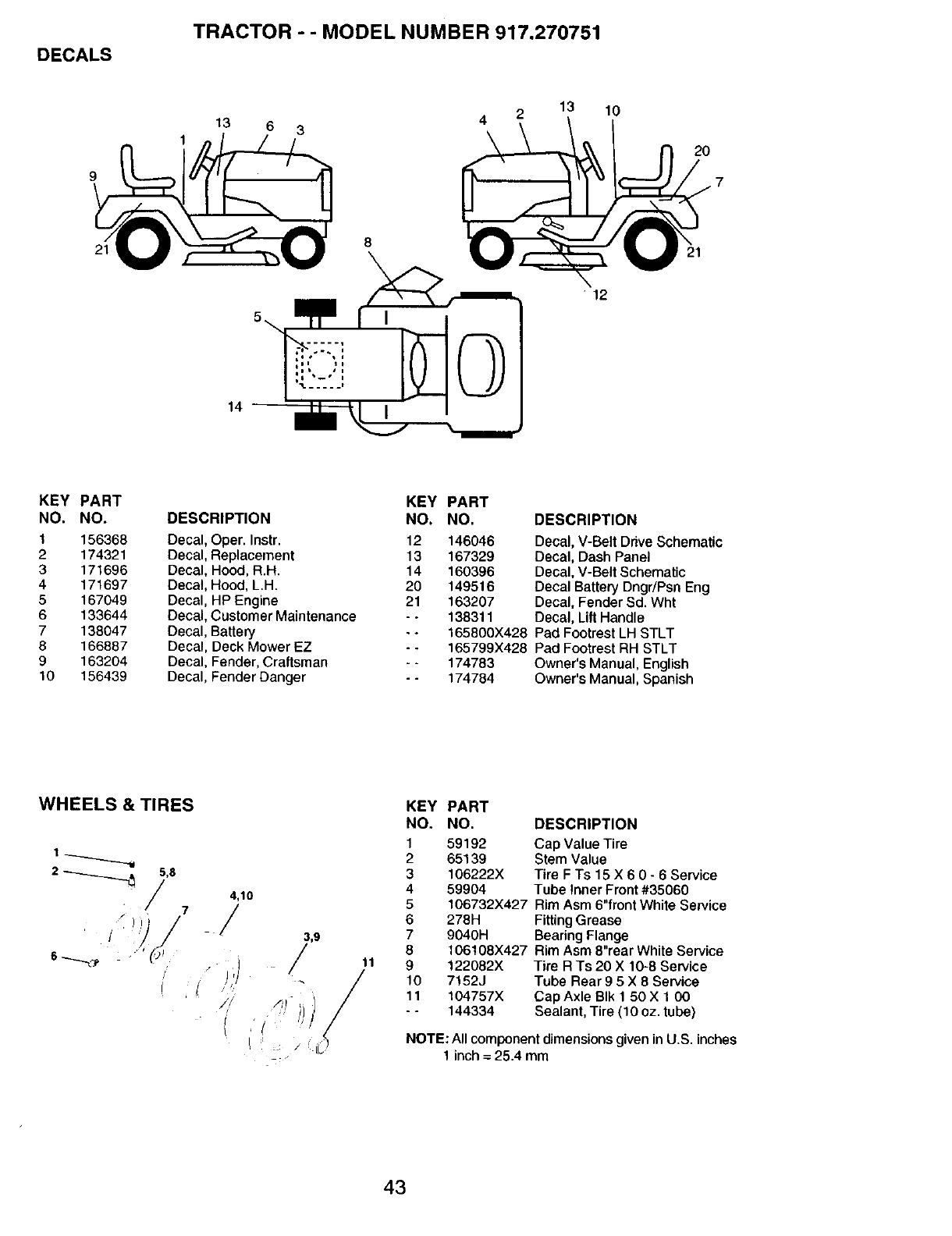 TRACTOR - - MODEL NUMBER 917.270751

DECALS

13 6 3 1 9 21 4 2 13 10 20 7 21 12 8 5 14

| KEY NO. | PART NO. | DESCRIPTION |
|---|---|---|
| 1 | 156368 | Decal, Oper. Instr. |
| 2 | 174321 | Decal, Replacement |
| 3 | 171696 | Decal, Hood, R.H. |
| 4 | 171697 | Decal, Hood, L.H. |
| 5 | 167049 | Decal, HP Engine |
| 6 | 133644 | Decal, Customer Maintenance |
| 7 | 138047 | Decal, Battery |
| 8 | 166887 | Decal, Deck Mower EZ |
| 9 | 163204 | Decal, Fender, Craftsman |
| 10 | 156439 | Decal, Fender Danger |

| KEY NO. | PART NO. | DESCRIPTION |
|---|---|---|
| 12 | 146046 | Decal, V-Belt Drive Schematic |
| 13 | 167329 | Decal, Dash Panel |
| 14 | 160396 | Decal, V-Belt Schematic |
| 20 | 149516 | Decal Battery Dngr/Psn Eng |
| 21 | 163207 | Decal, Fender Sd. Wht |
| - - | 138311 | Decal, Lift Handle |
| - - | 165800X428 | Pad Footrest LH STLT |
| - - | 165799X428 | Pad Footrest RH STLT |
| - - | 174783 | Owner's Manual, English |
| - - | 174784 | Owner's Manual, Spanish |

WHEELS & TIRES

1 2 5,8 4,10 7 3,9 6 11

| KEY NO. | PART NO. | DESCRIPTION |
|---|---|---|
| 1 | 59192 | Cap Value Tire |
| 2 | 65139 | Stem Value |
| 3 | 106222X | Tire F Ts 15 X 6 0 - 6 Service |
| 4 | 59904 | Tube Inner Front #35060 |
| 5 | 106732X427 | Rim Asm 6"front White Service |
| 6 | 278H | Fitting Grease |
| 7 | 9040H | Bearing Flange |
| 8 | 106108X427 | Rim Asm 8"rear White Service |
| 9 | 122082X | Tire R Ts 20 X 10-8 Service |
| 10 | 7152J | Tube Rear 9 5 X 8 Service |
| 11 | 104757X | Cap Axle Blk 1 50 X 1 00 |
| - - | 144334 | Sealant, Tire (10 oz. tube) |

NOTE: All component dimensions given in U.S. inches
1 inch = 25.4 mm

43